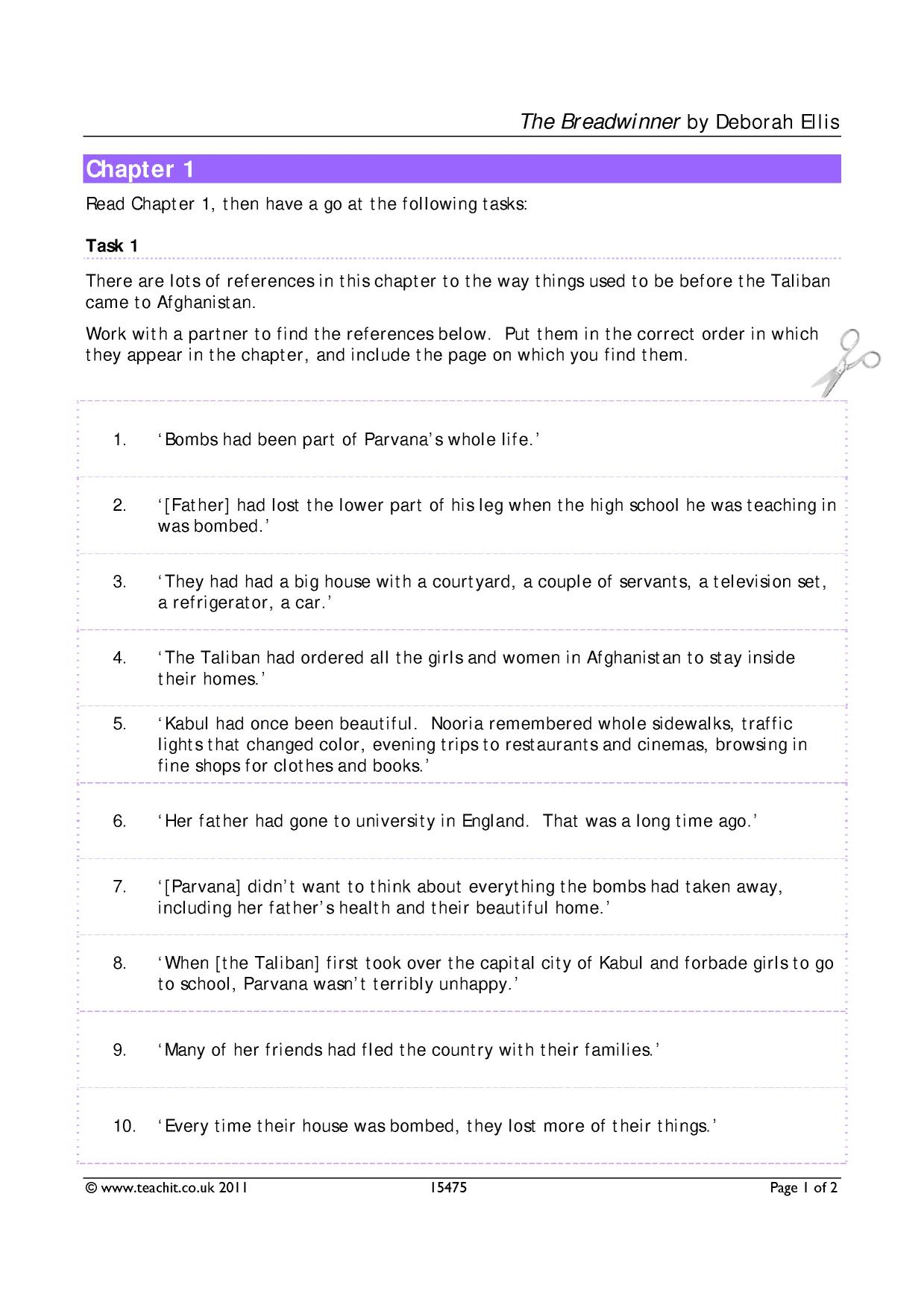 The Breadwinner by Deborah Ellis

Chapter 1

Read Chapter 1, then have a go at the following tasks:

Task 1

There are lots of references in this chapter to the way things used to be before the Taliban came to Afghanistan.

Work with a partner to find the references below. Put them in the correct order in which they appear in the chapter, and include the page on which you find them.

1. 'Bombs had been part of Parvana's whole life.'

2. '[Father] had lost the lower part of his leg when the high school he was teaching in was bombed.'

3. 'They had had a big house with a courtyard, a couple of servants, a television set, a refrigerator, a car.'

4. 'The Taliban had ordered all the girls and women in Afghanistan to stay inside their homes.'

5. 'Kabul had once been beautiful. Nooria remembered whole sidewalks, traffic lights that changed color, evening trips to restaurants and cinemas, browsing in fine shops for clothes and books.'

6. 'Her father had gone to university in England. That was a long time ago.'

7. '[Parvana] didn't want to think about everything the bombs had taken away, including her father's health and their beautiful home.'

8. 'When [the Taliban] first took over the capital city of Kabul and forbade girls to go to school, Parvana wasn't terribly unhappy.'

9. 'Many of her friends had fled the country with their families.'

10. 'Every time their house was bombed, they lost more of their things.'

© www.teachit.co.uk 2011 15475 Page 1 of 2